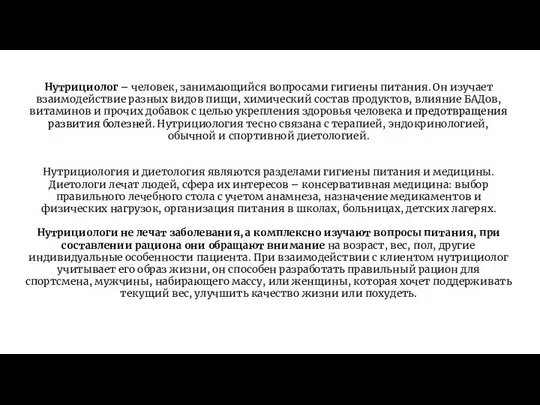 Нутрициолог – человек, занимающийся вопросами гигиены питания. Он изучает взаимодействие разных видов пищи, химический состав продуктов, влияние БАДов, витаминов и прочих добавок с целью укрепления здоровья человека и предотвращения развития болезней. Нутрициология тесно связана с терапией, эндокринологией, обычной и спортивной диетологией.

Нутрициология и диетология являются разделами гигиены питания и медицины. Диетологи лечат людей, сфера их интересов – консервативная медицина: выбор правильного лечебного стола с учетом анамнеза, назначение медикаментов и физических нагрузок, организация питания в школах, больницах, детских лагерях.

Нутрициологи не лечат заболевания, а комплексно изучают вопросы питания, при составлении рациона они обращают внимание на возраст, вес, пол, другие индивидуальные особенности пациента. При взаимодействии с клиентом нутрициолог учитывает его образ жизни, он способен разработать правильный рацион для спортсмена, мужчины, набирающего массу, или женщины, которая хочет поддерживать текущий вес, улучшить качество жизни или похудеть.